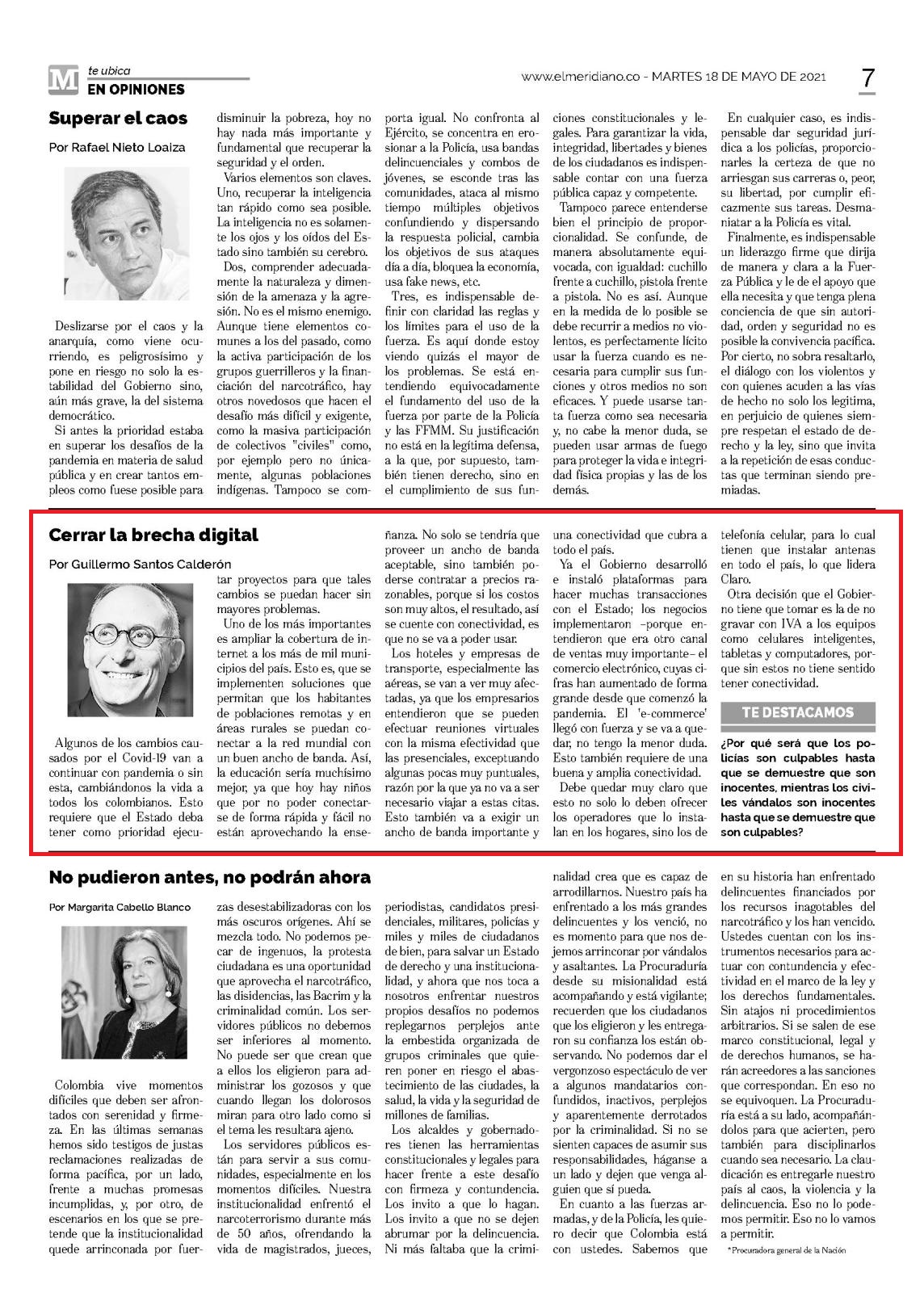 M te ubica
EN OPINIONES

www.elmeridiano.co - MARTES 18 DE MAYO DE 2021

7

Superar el caos

Por Rafael Nieto Loaiza

Deslizarse por el caos y la anarquía, como viene ocurriendo, es peligrosísimo y pone en riesgo no solo la estabilidad del Gobierno sino, aún más grave, la del sistema democrático.

Si antes la prioridad estaba en superar los desafíos de la pandemia en materia de salud pública y en crear tantos empleos como fuese posible para disminuir la pobreza, hoy no hay nada más importante y fundamental que recuperar la seguridad y el orden.

Varios elementos son claves. Uno, recuperar la inteligencia tan rápido como sea posible. La inteligencia no es solamente los ojos y los oídos del Estado sino también su cerebro.

Dos, comprender adecuadamente la naturaleza y dimensión de la amenaza y la agresión. No es el mismo enemigo. Aunque tiene elementos comunes a los del pasado, como la activa participación de los grupos guerrilleros y la financiación del narcotráfico, hay otros novedosos que hacen el desafío más difícil y exigente, como la masiva participación de colectivos "civiles" como, por ejemplo pero no únicamente, algunas poblaciones indígenas. Tampoco se comporta igual. No confronta al Ejército, se concentra en erosionar a la Policía, usa bandas delincuenciales y combos de jóvenes, se esconde tras las comunidades, ataca al mismo tiempo múltiples objetivos confundiendo y dispersando la respuesta policial, cambia los objetivos de sus ataques día a día, bloquea la economía, usa fake news, etc.

Tres, es indispensable definir con claridad las reglas y los límites para el uso de la fuerza. Es aquí donde estoy viendo quizás el mayor de los problemas. Se está entendiendo equivocadamente el fundamento del uso de la fuerza por parte de la Policía y las FFMM. Su justificación no está en la legítima defensa, a la que, por supuesto, también tienen derecho, sino en el cumplimiento de sus funciones constitucionales y legales. Para garantizar la vida, integridad, libertades y bienes de los ciudadanos es indispensable contar con una fuerza pública capaz y competente.

Tampoco parece entenderse bien el principio de proporcionalidad. Se confunde, de manera absolutamente equivocada, con igualdad: cuchillo frente a cuchillo, pistola frente a pistola. No es así. Aunque en la medida de lo posible se debe recurrir a medios no violentos, es perfectamente lícito usar la fuerza cuando es necesaria para cumplir sus funciones y otros medios no son eficaces. Y puede usarse tanta fuerza como sea necesaria y, no cabe la menor duda, se pueden usar armas de fuego para proteger la vida e integridad física propias y las de los demás.

En cualquier caso, es indispensable dar seguridad jurídica a los policías, proporcionarles la certeza de que no arriesgan sus carreras o, peor, su libertad, por cumplir eficazmente sus tareas. Desmaniatar a la Policía es vital.

Finalmente, es indispensable un liderazgo firme que dirija de manera y clara a la Fuerza Pública y le de el apoyo que ella necesita y que tenga plena conciencia de que sin autoridad, orden y seguridad no es posible la convivencia pacífica. Por cierto, no sobra resaltarlo, el diálogo con los violentos y con quienes acuden a las vías de hecho no solo los legitima, en perjuicio de quienes siempre respetan el estado de derecho y la ley, sino que invita a la repetición de esas conductas que terminan siendo premiadas.

Cerrar la brecha digital

Por Guillermo Santos Calderón

Algunos de los cambios causados por el Covid-19 van a continuar con pandemia o sin esta, cambiándonos la vida a todos los colombianos. Esto requiere que el Estado deba tener como prioridad ejecutar proyectos para que tales cambios se puedan hacer sin mayores problemas.

Uno de los más importantes es ampliar la cobertura de internet a los más de mil municipios del país. Esto es, que se implementen soluciones que permitan que los habitantes de poblaciones remotas y en áreas rurales se puedan conectar a la red mundial con un buen ancho de banda. Así, la educación sería muchísimo mejor, ya que hoy hay niños que por no poder conectarse de forma rápida y fácil no están aprovechando la enseñanza. No solo se tendría que proveer un ancho de banda aceptable, sino también poderse contratar a precios razonables, porque si los costos son muy altos, el resultado, así se cuente con conectividad, es que no se va a poder usar.

Los hoteles y empresas de transporte, especialmente las aéreas, se van a ver muy afectadas, ya que los empresarios entendieron que se pueden efectuar reuniones virtuales con la misma efectividad que las presenciales, exceptuando algunas pocas muy puntuales, razón por la que ya no va a ser necesario viajar a estas citas. Esto también va a exigir un ancho de banda importante y una conectividad que cubra a todo el país.

Ya el Gobierno desarrolló e instaló plataformas para hacer muchas transacciones con el Estado; los negocios implementaron –porque entendieron que era otro canal de ventas muy importante– el comercio electrónico, cuyas cifras han aumentado de forma grande desde que comenzó la pandemia. El 'e-commerce' llegó con fuerza y se va a quedar, no tengo la menor duda. Esto también requiere de una buena y amplia conectividad.

Debe quedar muy claro que esto no solo lo deben ofrecer los operadores que lo instalan en los hogares, sino los de telefonía celular, para lo cual tienen que instalar antenas en todo el país, lo que lidera Claro.

Otra decisión que el Gobierno tiene que tomar es la de no gravar con IVA a los equipos como celulares inteligentes, tabletas y computadores, porque sin estos no tiene sentido tener conectividad.

TE DESTACAMOS

¿Por qué será que los policías son culpables hasta que se demuestre que son inocentes, mientras los civiles vándalos son inocentes hasta que se demuestre que son culpables?

No pudieron antes, no podrán ahora

Por Margarita Cabello Blanco

Colombia vive momentos difíciles que deben ser afrontados con serenidad y firmeza. En las últimas semanas hemos sido testigos de justas reclamaciones realizadas de forma pacífica, por un lado, frente a muchas promesas incumplidas, y, por otro, de escenarios en los que se pretende que la institucionalidad quede arrinconada por fuerzas desestabilizadoras con los más oscuros orígenes. Ahí se mezcla todo. No podemos pecar de ingenuos, la protesta ciudadana es una oportunidad que aprovecha el narcotráfico, las disidencias, las Bacrim y la criminalidad común. Los servidores públicos no debemos ser inferiores al momento. No puede ser que crean que a ellos los eligieron para administrar los gozosos y que cuando llegan los dolorosos miran para otro lado como si el tema les resultara ajeno.

Los servidores públicos están para servir a sus comunidades, especialmente en los momentos difíciles. Nuestra institucionalidad enfrentó el narcoterrorismo durante más de 50 años, ofrendando la vida de magistrados, jueces, periodistas, candidatos presidenciales, militares, policías y miles y miles de ciudadanos de bien, para salvar un Estado de derecho y una institucionalidad, y ahora que nos toca a nosotros enfrentar nuestros propios desafíos no podemos replegarnos perplejos ante la embestida organizada de grupos criminales que quieren poner en riesgo el abastecimiento de las ciudades, la salud, la vida y la seguridad de millones de familias.

Los alcaldes y gobernadores tienen las herramientas constitucionales y legales para hacer frente a este desafío con firmeza y contundencia. Los invito a que lo hagan. Los invito a que no se dejen abrumar por la delincuencia. Ni más faltaba que la criminalidad crea que es capaz de arrodillarnos. Nuestro país ha enfrentado a los más grandes delincuentes y los venció, no es momento para que nos dejemos arrinconar por vándalos y asaltantes. La Procuraduría desde su misionalidad está acompañando y está vigilante; recuerden que los ciudadanos que los eligieron y les entregaron su confianza los están observando. No podemos dar el vergonzoso espectáculo de ver a algunos mandatarios confundidos, inactivos, perplejos y aparentemente derrotados por la criminalidad. Si no se sienten capaces de asumir sus responsabilidades, háganse a un lado y dejen que venga alguien que sí pueda.

En cuanto a las fuerzas armadas, y de la Policía, les quiero decir que Colombia está con ustedes. Sabemos que en su historia han enfrentado delincuentes financiados por los recursos inagotables del narcotráfico y los han vencido. Ustedes cuentan con los instrumentos necesarios para actuar con contundencia y efectividad en el marco de la ley y los derechos fundamentales. Sin atajos ni procedimientos arbitrarios. Si se salen de ese marco constitucional, legal y de derechos humanos, se harán acreedores a las sanciones que correspondan. En eso no se equivoquen. La Procuraduría está a su lado, acompañándolos para que acierten, pero también para disciplinarlos cuando sea necesario. La claudicación es entregarle nuestro país al caos, la violencia y la delincuencia. Eso no lo podemos permitir. Eso no lo vamos a permitir.

*Procuradora general de la Nación